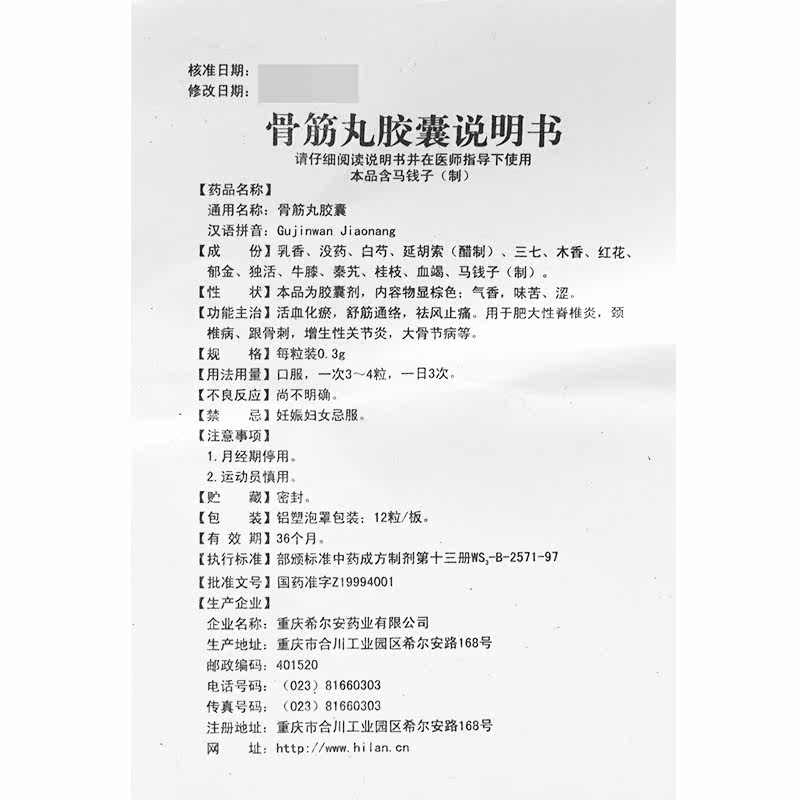 核准日期：
修改日期：

骨筋丸胶囊说明书

请仔细阅读说明书并在医师指导下使用
本品含马钱子（制）

【药品名称】
通用名称：骨筋丸胶囊
汉语拼音：Gujinwan Jiaonang

【成　　份】乳香、没药、白芍、延胡索（醋制）、三七、木香、红花、郁金、独活、牛膝、秦艽、桂枝、血竭、马钱子（制）。

【性　　状】本品为胶囊剂，内容物显棕色；气香，味苦、涩。

【功能主治】活血化瘀，舒筋通络，祛风止痛。用于肥大性脊椎炎，颈椎病、跟骨刺，增生性关节炎，大骨节病等。

【规　　格】每粒装0.3g

【用法用量】口服，一次3～4粒，一日3次。

【不良反应】尚不明确。

【禁　　忌】妊娠妇女忌服。

【注意事项】
1.月经期停用。
2.运动员慎用。

【贮　　藏】密封。

【包　　装】铝塑泡罩包装；12粒/板。

【有 效 期】36个月。

【执行标准】部颁标准中药成方制剂第十三册$WS_3$-B-2571-97

【批准文号】国药准字Z19994001

【生产企业】
企业名称：重庆希尔安药业有限公司
生产地址：重庆市合川工业园区希尔安路168号
邮政编码：401520
电话号码：（023）81660303
传真号码：（023）81660303
注册地址：重庆市合川工业园区希尔安路168号
网　　址：http://www.hilan.cn